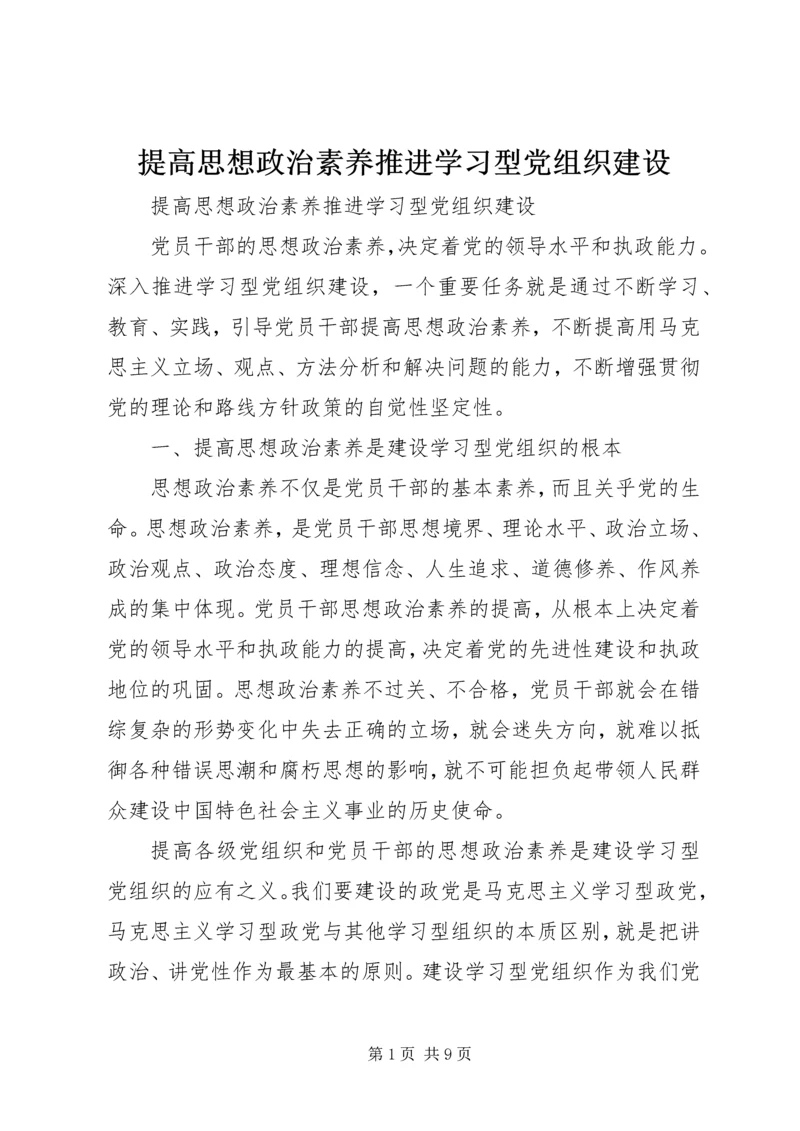 提高思想政治素养推进学习型党组织建设

提高思想政治素养推进学习型党组织建设

党员干部的思想政治素养，决定着党的领导水平和执政能力。深入推进学习型党组织建设，一个重要任务就是通过不断学习、教育、实践，引导党员干部提高思想政治素养，不断提高用马克思主义立场、观点、方法分析和解决问题的能力，不断增强贯彻党的理论和路线方针政策的自觉性坚定性。

一、提高思想政治素养是建设学习型党组织的根本

思想政治素养不仅是党员干部的基本素养，而且关乎党的生命。思想政治素养，是党员干部思想境界、理论水平、政治立场、政治观点、政治态度、理想信念、人生追求、道德修养、作风养成的集中体现。党员干部思想政治素养的提高，从根本上决定着党的领导水平和执政能力的提高，决定着党的先进性建设和执政地位的巩固。思想政治素养不过关、不合格，党员干部就会在错综复杂的形势变化中失去正确的立场，就会迷失方向，就难以抵御各种错误思潮和腐朽思想的影响，就不可能担负起带领人民群众建设中国特色社会主义事业的历史使命。

提高各级党组织和党员干部的思想政治素养是建设学习型党组织的应有之义。我们要建设的政党是马克思主义学习型政党，马克思主义学习型政党与其他学习型组织的本质区别，就是把讲政治、讲党性作为最基本的原则。建设学习型党组织作为我们党

第1页 共9页